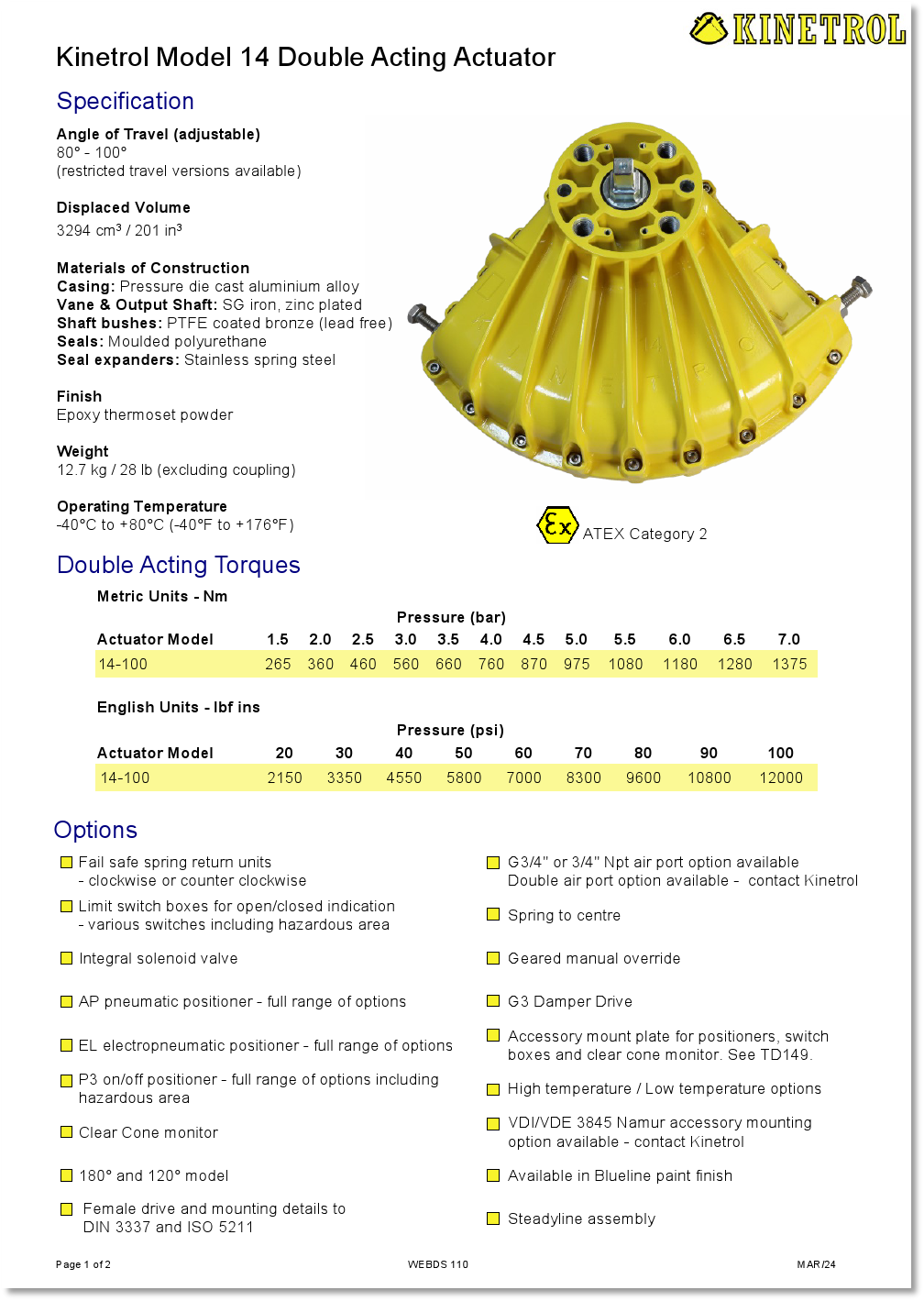 KINETROL

Kinetrol Model 14 Double Acting Actuator

Specification

Angle of Travel (adjustable)
80° - 100°
(restricted travel versions available)

Displaced Volume
3294 cm³ / 201 in³

Materials of Construction
Casing: Pressure die cast aluminium alloy
Vane & Output Shaft: SG iron, zinc plated
Shaft bushes: PTFE coated bronze (lead free)
Seals: Moulded polyurethane
Seal expanders: Stainless spring steel

Finish
Epoxy thermoset powder

Weight
12.7 kg / 28 lb (excluding coupling)

Operating Temperature
-40°C to +80°C (-40°F to +176°F)

Ex ATEX Category 2

Double Acting Torques

Metric Units - Nm

Pressure (bar)

| Actuator Model | 1.5 | 2.0 | 2.5 | 3.0 | 3.5 | 4.0 | 4.5 | 5.0 | 5.5 | 6.0 | 6.5 | 7.0 |
|---|---|---|---|---|---|---|---|---|---|---|---|---|
| 14-100 | 265 | 360 | 460 | 560 | 660 | 760 | 870 | 975 | 1080 | 1180 | 1280 | 1375 |

English Units - lbf ins

Pressure (psi)

| Actuator Model | 20 | 30 | 40 | 50 | 60 | 70 | 80 | 90 | 100 |
|---|---|---|---|---|---|---|---|---|---|
| 14-100 | 2150 | 3350 | 4550 | 5800 | 7000 | 8300 | 9600 | 10800 | 12000 |

Options

Fail safe spring return units
- clockwise or counter clockwise

Limit switch boxes for open/closed indication
- various switches including hazardous area

Integral solenoid valve

AP pneumatic positioner - full range of options

EL electropneumatic positioner - full range of options

P3 on/off positioner - full range of options including hazardous area

Clear Cone monitor

180° and 120° model

Female drive and mounting details to DIN 3337 and ISO 5211

G3/4" or 3/4" Npt air port option available
Double air port option available - contact Kinetrol

Spring to centre

Geared manual override

G3 Damper Drive

Accessory mount plate for positioners, switch boxes and clear cone monitor. See TD149.

High temperature / Low temperature options

VDI/VDE 3845 Namur accessory mounting option available - contact Kinetrol

Available in Blueline paint finish

Steadyline assembly

Page 1 of 2
WEBDS 110
MAR/24